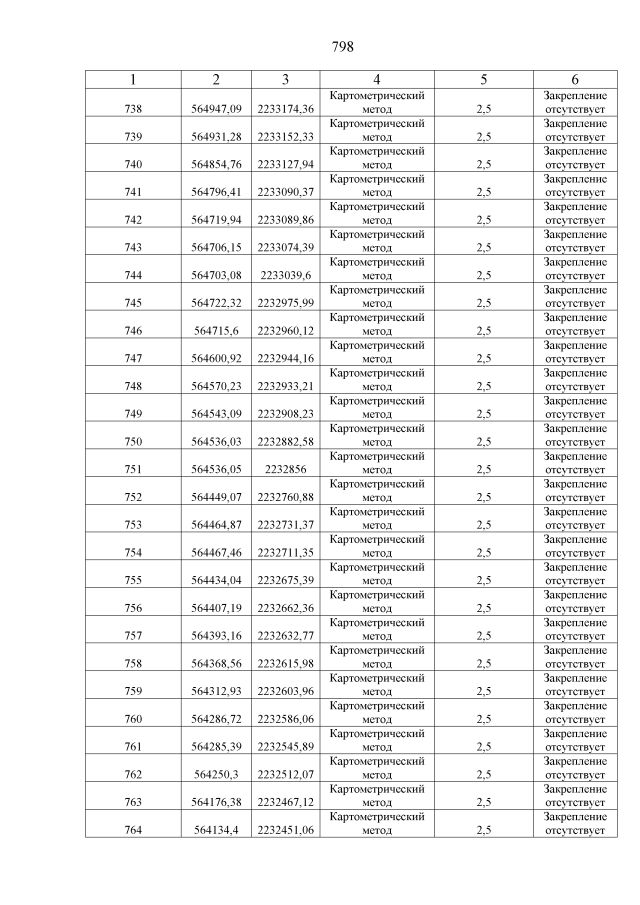 798

| 1 | 2 | 3 | 4 | 5 | 6 |
|---|---|---|---|---|---|
| 738 | 564947,09 | 2233174,36 | Картометрический метод | 2,5 | Закрепление отсутствует |
| 739 | 564931,28 | 2233152,33 | Картометрический метод | 2,5 | Закрепление отсутствует |
| 740 | 564854,76 | 2233127,94 | Картометрический метод | 2,5 | Закрепление отсутствует |
| 741 | 564796,41 | 2233090,37 | Картометрический метод | 2,5 | Закрепление отсутствует |
| 742 | 564719,94 | 2233089,86 | Картометрический метод | 2,5 | Закрепление отсутствует |
| 743 | 564706,15 | 2233074,39 | Картометрический метод | 2,5 | Закрепление отсутствует |
| 744 | 564703,08 | 2233039,6 | Картометрический метод | 2,5 | Закрепление отсутствует |
| 745 | 564722,32 | 2232975,99 | Картометрический метод | 2,5 | Закрепление отсутствует |
| 746 | 564715,6 | 2232960,12 | Картометрический метод | 2,5 | Закрепление отсутствует |
| 747 | 564600,92 | 2232944,16 | Картометрический метод | 2,5 | Закрепление отсутствует |
| 748 | 564570,23 | 2232933,21 | Картометрический метод | 2,5 | Закрепление отсутствует |
| 749 | 564543,09 | 2232908,23 | Картометрический метод | 2,5 | Закрепление отсутствует |
| 750 | 564536,03 | 2232882,58 | Картометрический метод | 2,5 | Закрепление отсутствует |
| 751 | 564536,05 | 2232856 | Картометрический метод | 2,5 | Закрепление отсутствует |
| 752 | 564449,07 | 2232760,88 | Картометрический метод | 2,5 | Закрепление отсутствует |
| 753 | 564464,87 | 2232731,37 | Картометрический метод | 2,5 | Закрепление отсутствует |
| 754 | 564467,46 | 2232711,35 | Картометрический метод | 2,5 | Закрепление отсутствует |
| 755 | 564434,04 | 2232675,39 | Картометрический метод | 2,5 | Закрепление отсутствует |
| 756 | 564407,19 | 2232662,36 | Картометрический метод | 2,5 | Закрепление отсутствует |
| 757 | 564393,16 | 2232632,77 | Картометрический метод | 2,5 | Закрепление отсутствует |
| 758 | 564368,56 | 2232615,98 | Картометрический метод | 2,5 | Закрепление отсутствует |
| 759 | 564312,93 | 2232603,96 | Картометрический метод | 2,5 | Закрепление отсутствует |
| 760 | 564286,72 | 2232586,06 | Картометрический метод | 2,5 | Закрепление отсутствует |
| 761 | 564285,39 | 2232545,89 | Картометрический метод | 2,5 | Закрепление отсутствует |
| 762 | 564250,3 | 2232512,07 | Картометрический метод | 2,5 | Закрепление отсутствует |
| 763 | 564176,38 | 2232467,12 | Картометрический метод | 2,5 | Закрепление отсутствует |
| 764 | 564134,4 | 2232451,06 | Картометрический метод | 2,5 | Закрепление отсутствует |